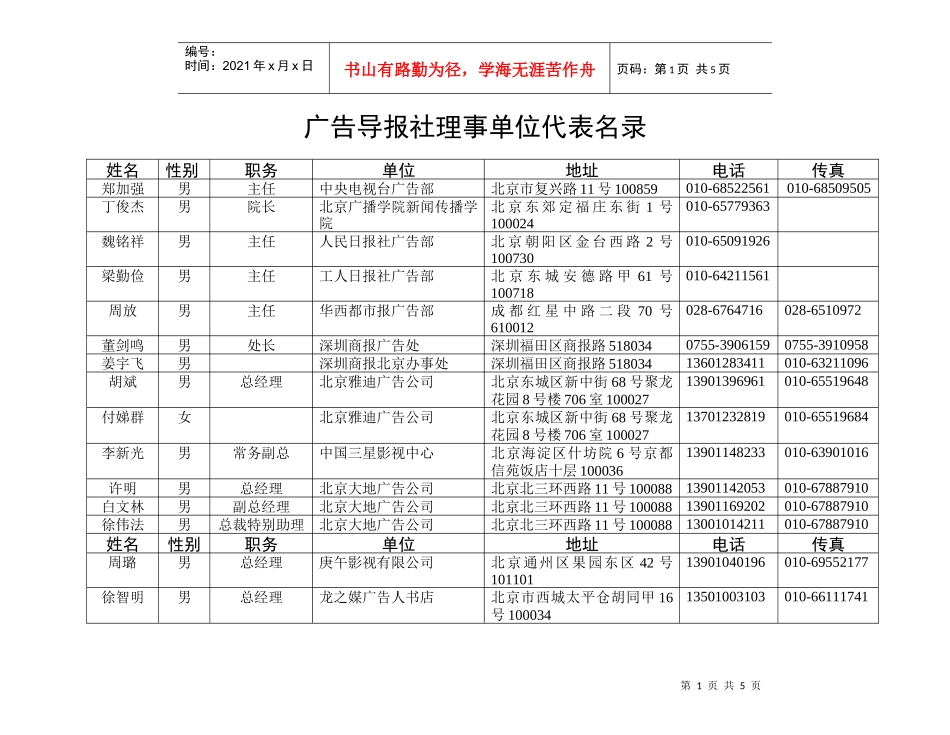 编号：
时间：2021 年 x 月 x 日

书山有路勤为径，学海无涯苦作舟

页码：第 1 页 共 5 页

广告导报社理事单位代表名录

| 姓名 | 性别 | 职务 | 单位 | 地址 | 电话 | 传真 |
|---|---|---|---|---|---|---|
| 郑加强 | 男 | 主任 | 中央电视台广告部 | 北京市复兴路 11 号 100859 | 010-68522561 | 010-68509505 |
| 丁俊杰 | 男 | 院长 | 北京广播学院新闻传播学院 | 北京东郊定福庄东街 1 号 100024 | 010-65779363 | |
| 魏铭祥 | 男 | 主任 | 人民日报社广告部 | 北京朝阳区金台西路 2 号 100730 | 010-65091926 | |
| 梁勤俭 | 男 | 主任 | 工人日报社广告部 | 北京东城安德路甲 61 号 100718 | 010-64211561 | |
| 周放 | 男 | 主任 | 华西都市报广告部 | 成都红星中路二段 70 号 610012 | 028-6764716 | 028-6510972 |
| 董剑鸣 | 男 | 处长 | 深圳商报广告处 | 深圳福田区商报路 518034 | 0755-3906159 | 0755-3910958 |
| 姜宇飞 | 男 | | 深圳商报北京办事处 | 深圳福田区商报路 518034 | 13601283411 | 010-63211096 |
| 胡斌 | 男 | 总经理 | 北京雅迪广告公司 | 北京东城区新中街 68 号聚龙花园 8 号楼 706 室 100027 | 13901396961 | 010-65519648 |
| 付娣群 | 女 | | 北京雅迪广告公司 | 北京东城区新中街 68 号聚龙花园 8 号楼 706 室 100027 | 13701232819 | 010-65519684 |
| 李新光 | 男 | 常务副总 | 中国三星影视中心 | 北京海淀区什坊院 6 号京都信苑饭店十层 100036 | 13901148233 | 010-63901016 |
| 许明 | 男 | 总经理 | 北京大地广告公司 | 北京北三环西路 11 号 100088 | 13901142053 | 010-67887910 |
| 白文林 | 男 | 副总经理 | 北京大地广告公司 | 北京北三环西路 11 号 100088 | 13901169202 | 010-67887910 |
| 徐伟法 | 男 | 总裁特别助理 | 北京大地广告公司 | 北京北三环西路 11 号 100088 | 13001014211 | 010-67887910 |
| 姓名 | 性别 | 职务 | 单位 | 地址 | 电话 | 传真 |
| 周璐 | 男 | 总经理 | 庚午影视有限公司 | 北京通州区果园东区 42 号 101101 | 13901040196 | 010-69552177 |
| 徐智明 | 男 | 总经理 | 龙之媒广告人书店 | 北京市西城太平仓胡同甲 16 号 100034 | 13501003103 | 010-66111741 |

第 1 页 共 5 页